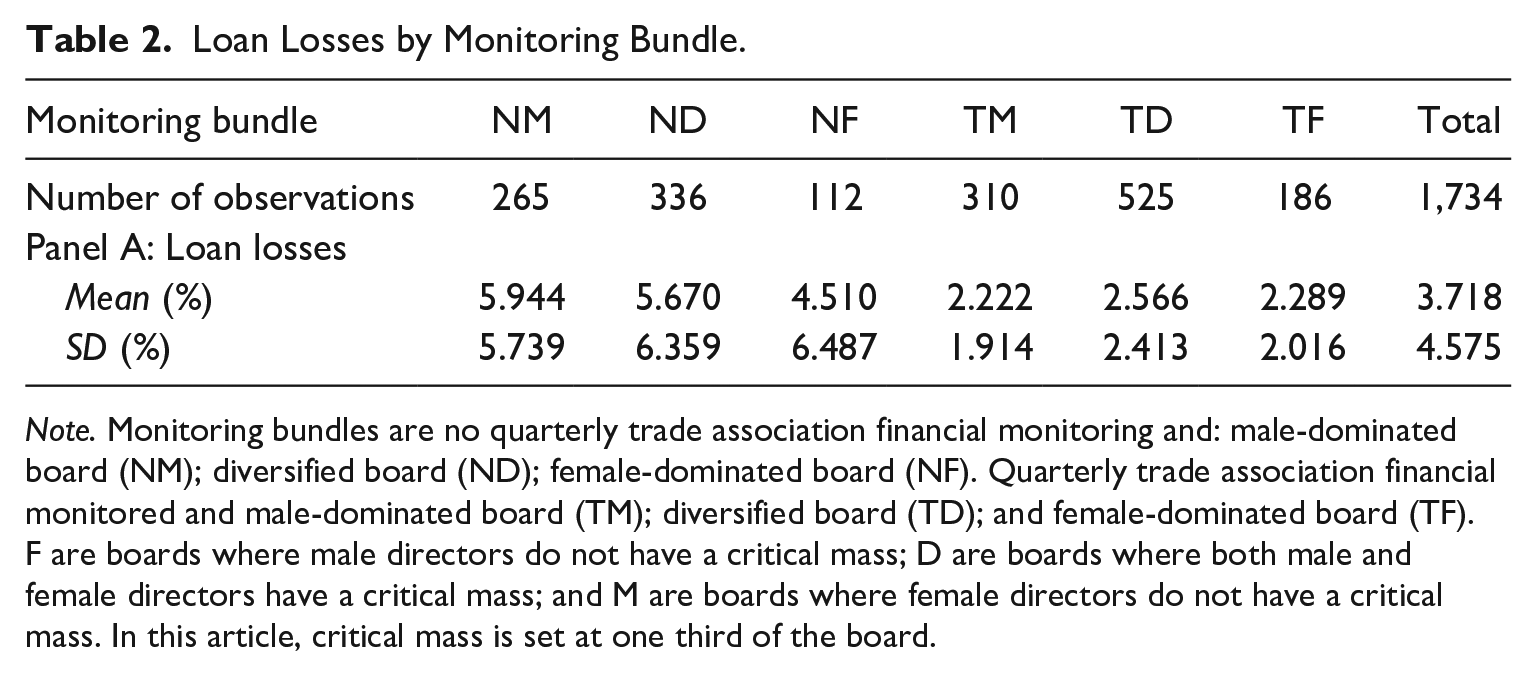 Table 2. Loan Losses by Monitoring Bundle.

| Monitoring bundle | NM | ND | NF | TM | TD | TF | Total |
|---|---|---|---|---|---|---|---|
| Number of observations | 265 | 336 | 112 | 310 | 525 | 186 | 1,734 |
| Panel A: Loan losses | | | | | | | |
| Mean (%) | 5.944 | 5.670 | 4.510 | 2.222 | 2.566 | 2.289 | 3.718 |
| SD (%) | 5.739 | 6.359 | 6.487 | 1.914 | 2.413 | 2.016 | 4.575 |

Note. Monitoring bundles are no quarterly trade association financial monitoring and: male-dominated board (NM); diversified board (ND); female-dominated board (NF). Quarterly trade association financial monitored and male-dominated board (TM); diversified board (TD); and female-dominated board (TF). F are boards where male directors do not have a critical mass; D are boards where both male and female directors have a critical mass; and M are boards where female directors do not have a critical mass. In this article, critical mass is set at one third of the board.